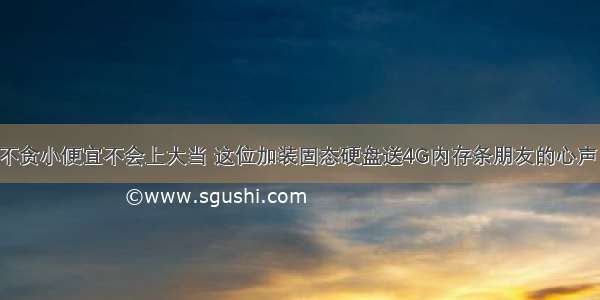 不贪小便宜不会上大当 这位加装固态硬盘送4G内存条朋友的心声

©www.sgushi.com